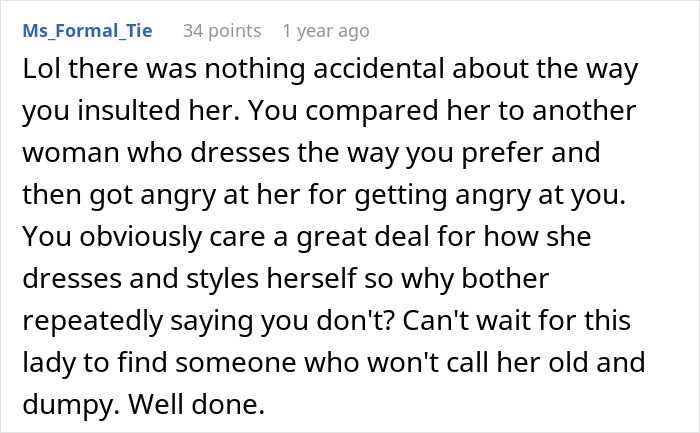 Ms_Formal_Tie 34 points 1 year ago

Lol there was nothing accidental about the way you insulted her. You compared her to another woman who dresses the way you prefer and then got angry at her for getting angry at you. You obviously care a great deal for how she dresses and styles herself so why bother repeatedly saying you don't? Can't wait for this lady to find someone who won't call her old and dumpy. Well done.